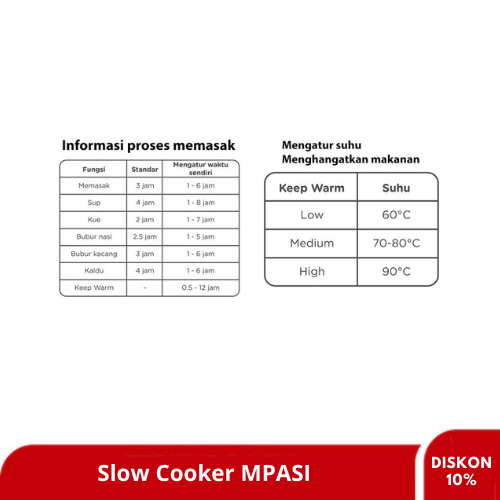 Informasi proses memasak

| Fungsi | Standar | Mengatur waktu sendiri |
|---|---|---|
| Memasak | 3 jam | 1 - 6 jam |
| Sup | 4 jam | 1 - 8 jam |
| Kue | 2 jam | 1 - 7 jam |
| Bubur nasi | 2.5 jam | 1 - 5 jam |
| Bubur kacang | 3 jam | 1 - 6 jam |
| Kaldu | 4 jam | 1 - 6 jam |
| Keep Warm | - | 0.5 - 12 jam |

Mengatur suhu
Menghangatkan makanan

| Keep Warm | Suhu |
|---|---|
| Low | 60°C |
| Medium | 70-80°C |
| High | 90°C |

Slow Cooker MPASI

DISKON 10%